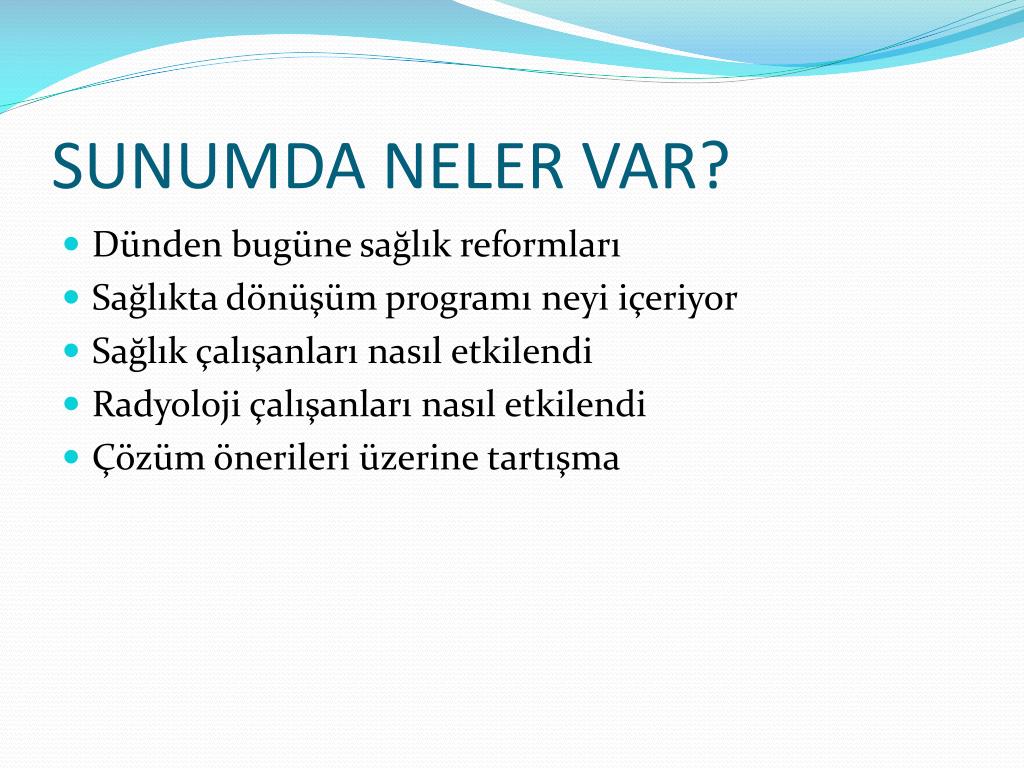 SUNUMDA NELER VAR?

- Dünden bugüne sağlık reformları
- Sağlıkta dönüşüm programı neyi içeriyor
- Sağlık çalışanları nasıl etkilendi
- Radyoloji çalışanları nasıl etkilendi
- Çözüm önerileri üzerine tartışma